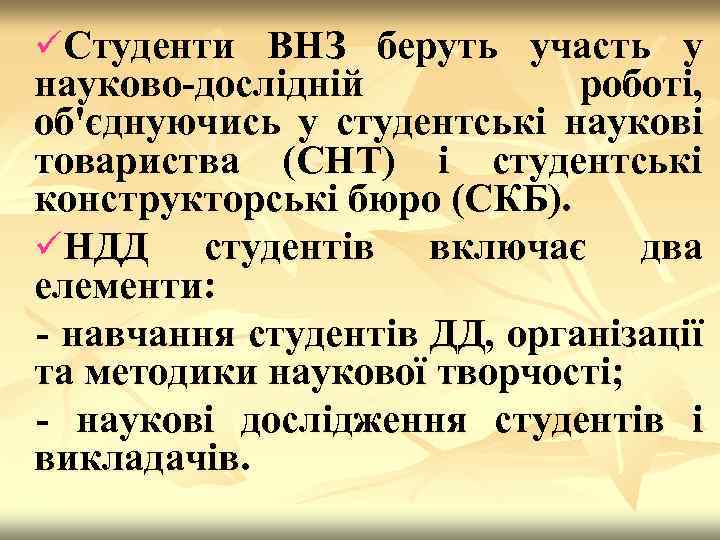 ✓Студенти ВНЗ беруть участь у науково-дослідній роботі, об'єднуючись у студентські наукові товариства (СНТ) і студентські конструкторські бюро (СКБ).

✓НДД студентів включає два елементи:

- навчання студентів ДД, організації та методики наукової творчості;

- наукові дослідження студентів і викладачів.